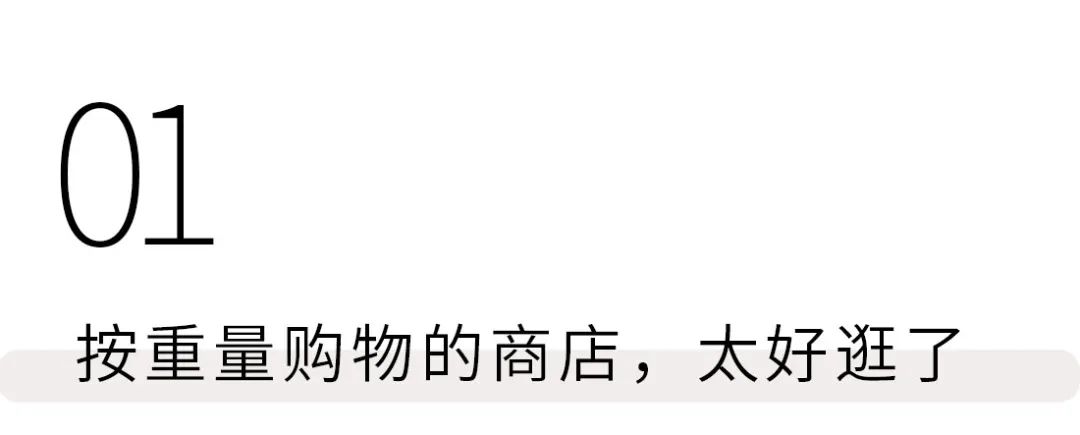 01

按重量购物的商店，太好逛了